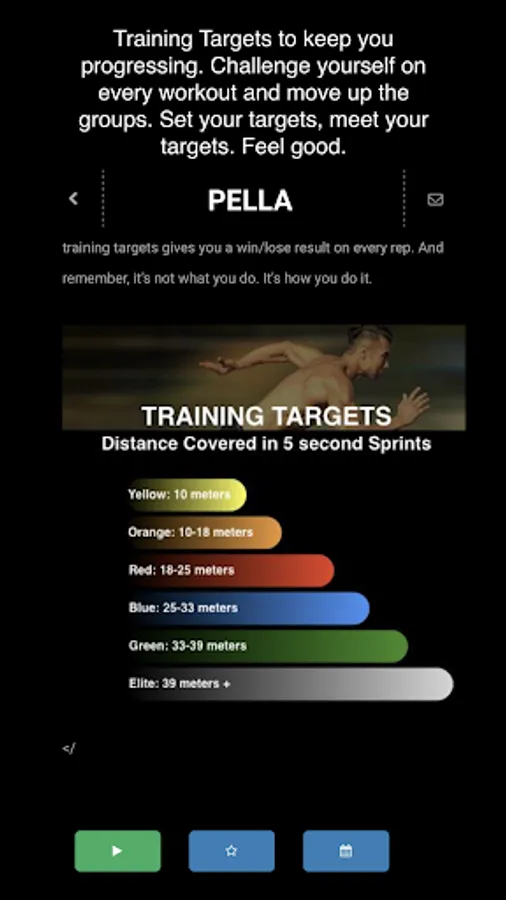 Training Targets to keep you progressing. Challenge yourself on every workout and move up the groups. Set your targets, meet your targets. Feel good.

PELLA

training targets gives you a win/lose result on every rep. And remember, it's not what you do. It's how you do it.

TRAINING TARGETS
Distance Covered in 5 second Sprints

Yellow: 10 meters
Orange: 10-18 meters
Red: 18-25 meters
Blue: 25-33 meters
Green: 33-39 meters
Elite: 39 meters +

</